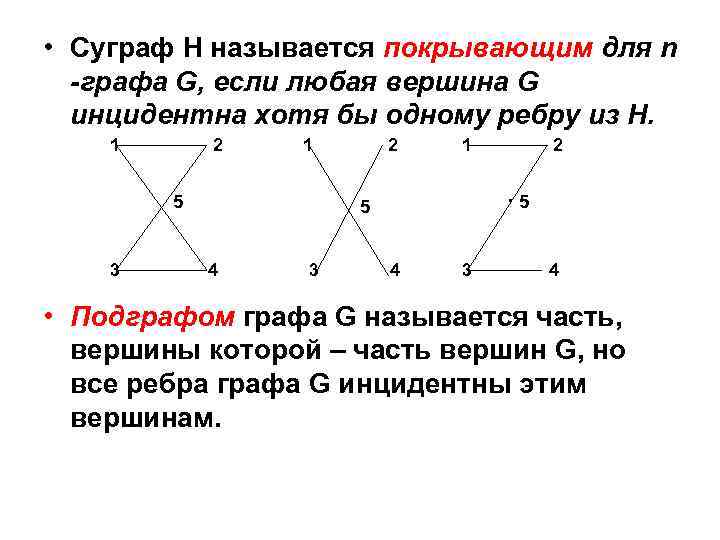 • Суграф H называется покрывающим для n -графа G, если любая вершина G инцидентна хотя бы одному ребру из H.

1
2
5
3
4

1
2
5
3
4

1
2
5
3
4

• Подграфом графа G называется часть, вершины которой – часть вершин G, но все ребра графа G инцидентны этим вершинам.